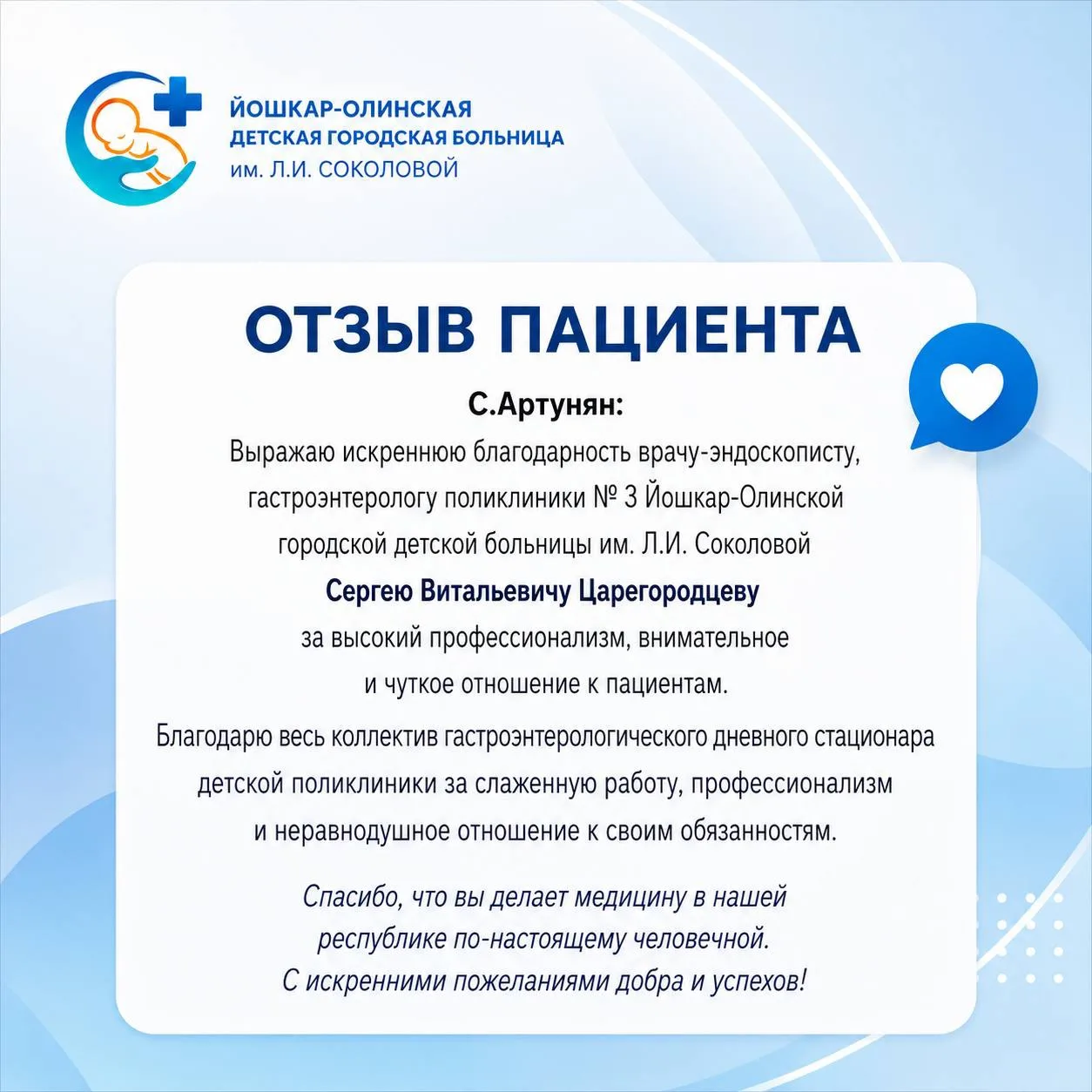 ЙОШКАР-ОЛИНСКАЯ
ДЕТСКАЯ ГОРОДСКАЯ БОЛЬНИЦА
им. Л.И. СОКОЛОВОЙ

ОТЗЫВ ПАЦИЕНТА

С.Артунян:

Выражаю искреннюю благодарность врачу-эндоскописту, гастроэнтерологу поликлиники № 3 Йошкар-Олинской городской детской больницы им. Л.И. Соколовой Сергею Витальевичу Царегородцеву за высокий профессионализм, внимательное и чуткое отношение к пациентам.

Благодарю весь коллектив гастроэнтерологического дневного стационара детской поликлиники за слаженную работу, профессионализм и неравнодушное отношение к своим обязанностям.

Спасибо, что вы делает медицину в нашей республике по-настоящему человечной.
С искренними пожеланиями добра и успехов!